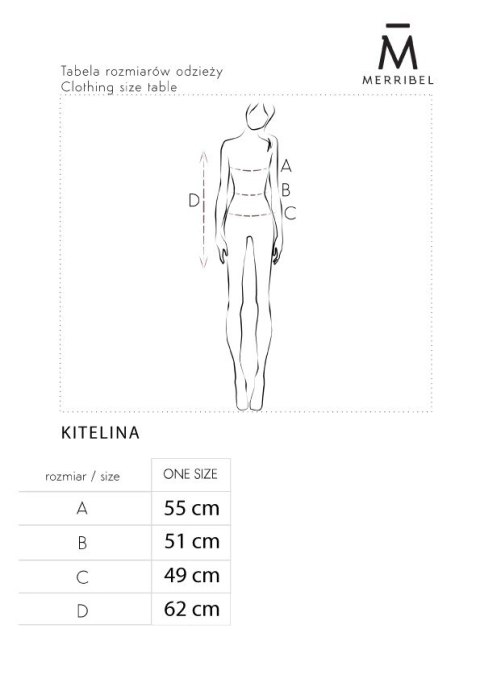 M̄
MERRIBEL

Tabela rozmiarów odzieży
Clothing size table

A
B
C
D

KITELINA

| rozmiar / size | ONE SIZE |
|---|---|
| A | 55 cm |
| B | 51 cm |
| C | 49 cm |
| D | 62 cm |